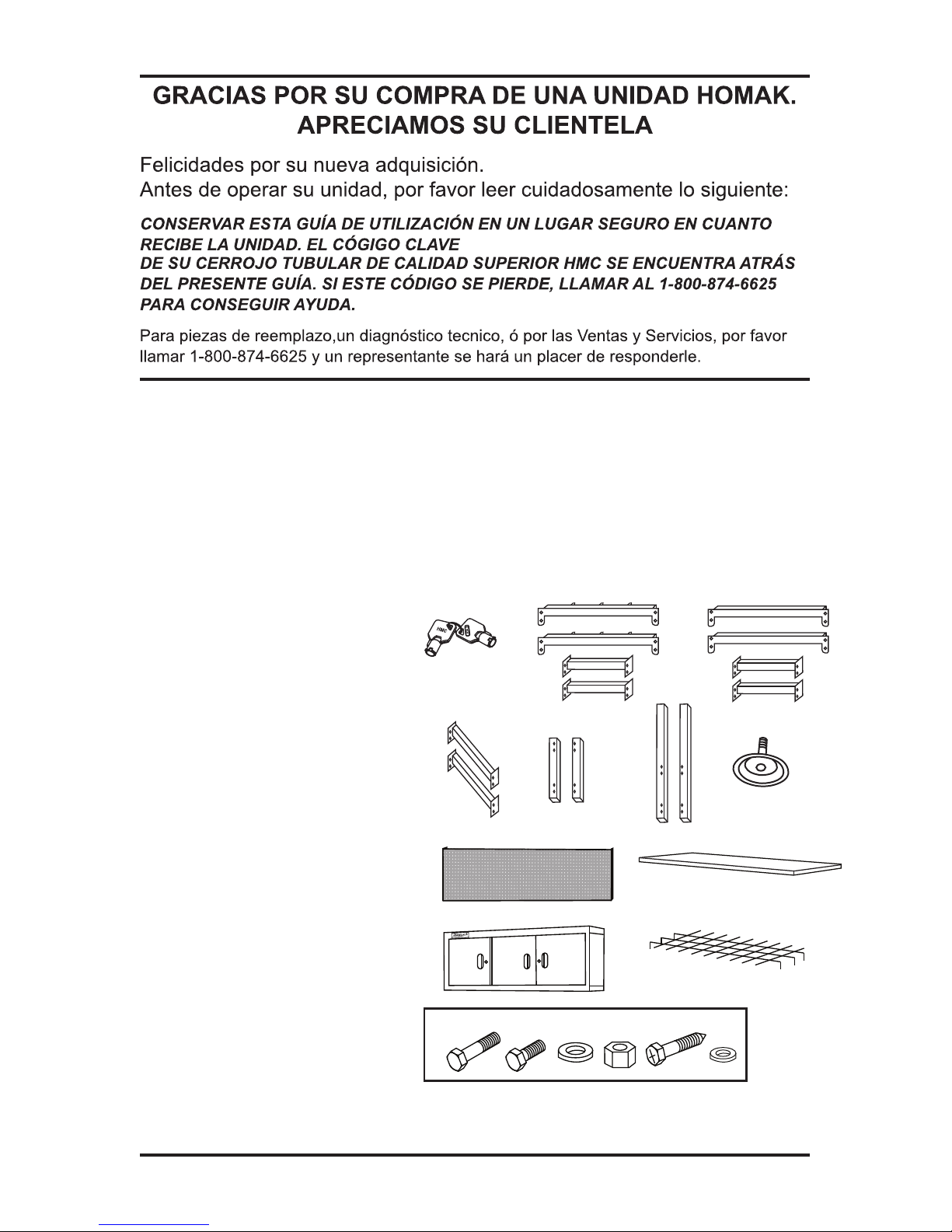 GRACIAS POR SU COMPRA DE UNA UNIDAD HOMAK.
APRECIAMOS SU CLIENTELA

Felicidades por su nueva adquisición.
Antes de operar su unidad, por favor leer cuidadosamente lo siguiente:

CONSERVAR ESTA GUÍA DE UTILIZACIÓN EN UN LUGAR SEGURO EN CUANTO RECIBE LA UNIDAD. EL CÓGIGO CLAVE
DE SU CERROJO TUBULAR DE CALIDAD SUPERIOR HMC SE ENCUENTRA ATRÁS DEL PRESENTE GUÍA. SI ESTE CÓDIGO SE PIERDE, LLAMAR AL 1-800-874-6625 PARA CONSEGUIR AYUDA.

Para piezas de reemplazo,un diagnóstico tecnico, ó por las Ventas y Servicios, por favor llamar 1-800-874-6625 y un representante se hará un placer de responderle.

HMC